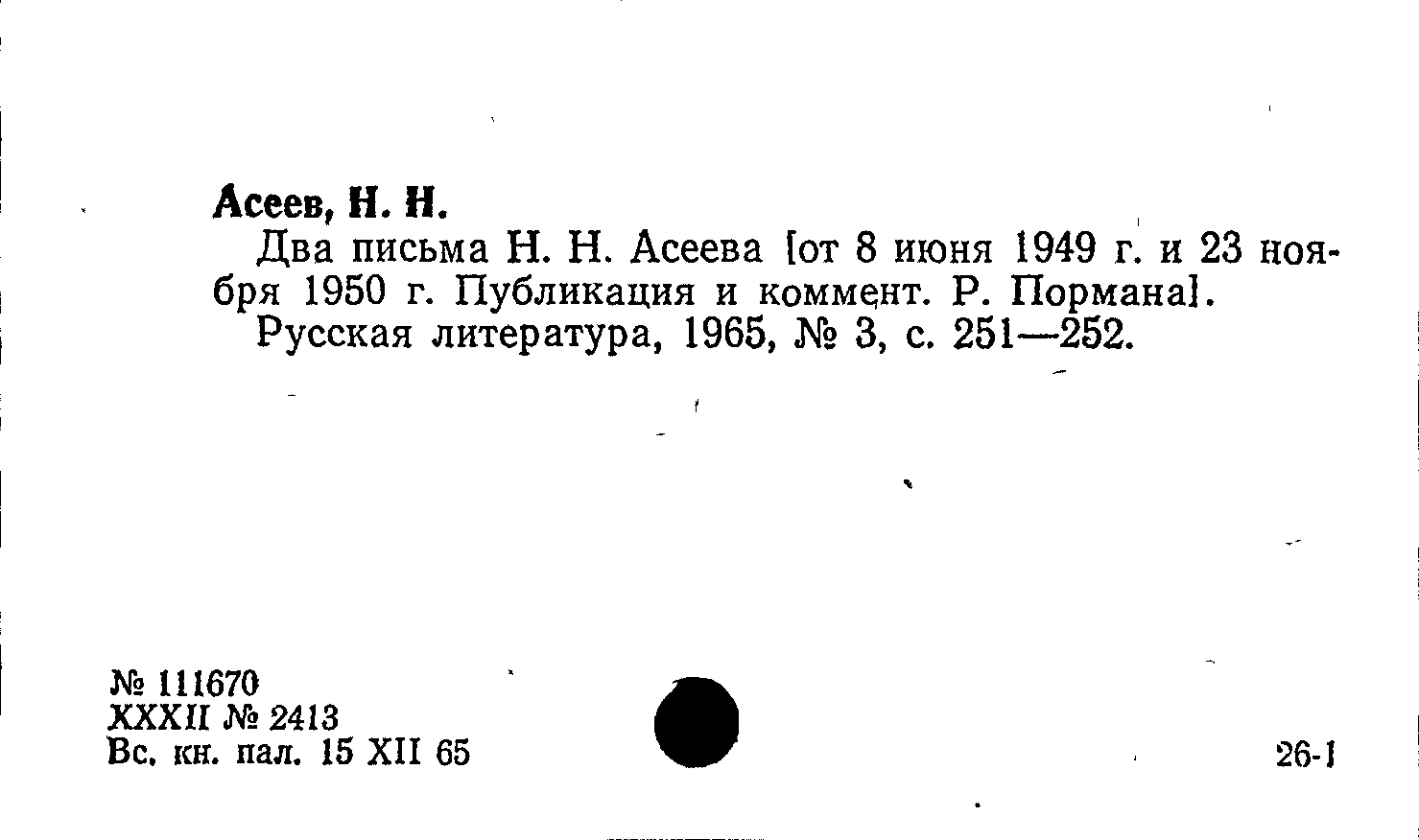 Асеев, Н. Н.

Два письма Н. Н. Асеева [от 8 июня 1949 г. и 23 ноября 1950 г. Публикация и коммент. Р. Пормана].

Русская литература, 1965, № 3, с. 251—252.

№ 111670
XXXII № 2413
Вс. кн. пал. 15 XII 65

26-1